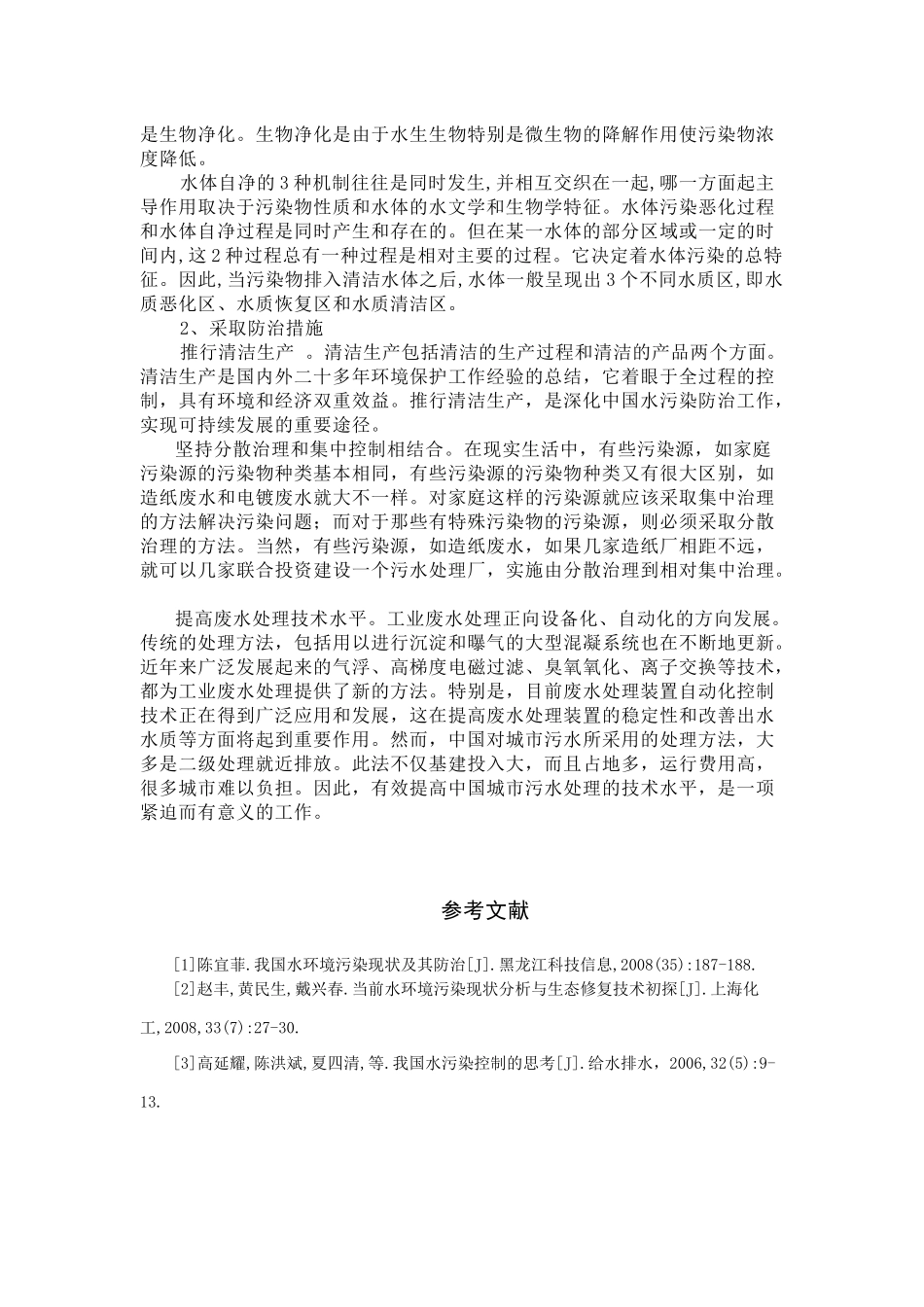 是生物净化。生物净化是由于水生生物特别是微生物的降解作用使污染物浓度降低。

水体自净的3种机制往往是同时发生,并相互交织在一起,哪一方面起主导作用取决于污染物性质和水体的水文学和生物学特征。水体污染恶化过程和水体自净过程是同时产生和存在的。但在某一水体的部分区域或一定的时间内,这2种过程总有一种过程是相对主要的过程。它决定着水体污染的总特征。因此,当污染物排入清洁水体之后,水体一般呈现出3个不同水质区,即水质恶化区、水质恢复区和水质清洁区。

2、采取防治措施

推行清洁生产 。清洁生产包括清洁的生产过程和清洁的产品两个方面。清洁生产是国内外二十多年环境保护工作经验的总结，它着眼于全过程的控制，具有环境和经济双重效益。推行清洁生产，是深化中国水污染防治工作，实现可持续发展的重要途径。

坚持分散治理和集中控制相结合。在现实生活中，有些污染源，如家庭污染源的污染物种类基本相同，有些污染源的污染物种类又有很大区别，如造纸废水和电镀废水就大不一样。对家庭这样的污染源就应该采取集中治理的方法解决污染问题；而对于那些有特殊污染物的污染源，则必须采取分散治理的方法。当然，有些污染源，如造纸废水，如果几家造纸厂相距不远，就可以几家联合投资建设一个污水处理厂，实施由分散治理到相对集中治理。

提高废水处理技术水平。工业废水处理正向设备化、自动化的方向发展。传统的处理方法，包括用以进行沉淀和曝气的大型混凝系统也在不断地更新。近年来广泛发展起来的气浮、高梯度电磁过滤、臭氧氧化、离子交换等技术，都为工业废水处理提供了新的方法。特别是，目前废水处理装置自动化控制技术正在得到广泛应用和发展，这在提高废水处理装置的稳定性和改善出水水质等方面将起到重要作用。然而，中国对城市污水所采用的处理方法，大多是二级处理就近排放。此法不仅基建投入大，而且占地多，运行费用高，很多城市难以负担。因此，有效提高中国城市污水处理的技术水平，是一项紧迫而有意义的工作。

参考文献

[1]陈宜菲.我国水环境污染现状及其防治[J].黑龙江科技信息,2008(35):187-188.

[2]赵丰,黄民生,戴兴春.当前水环境污染现状分析与生态修复技术初探[J].上海化工,2008,33(7):27-30.

[3]高延耀,陈洪斌,夏四清,等.我国水污染控制的思考[J].给水排水，2006,32(5):9-13.